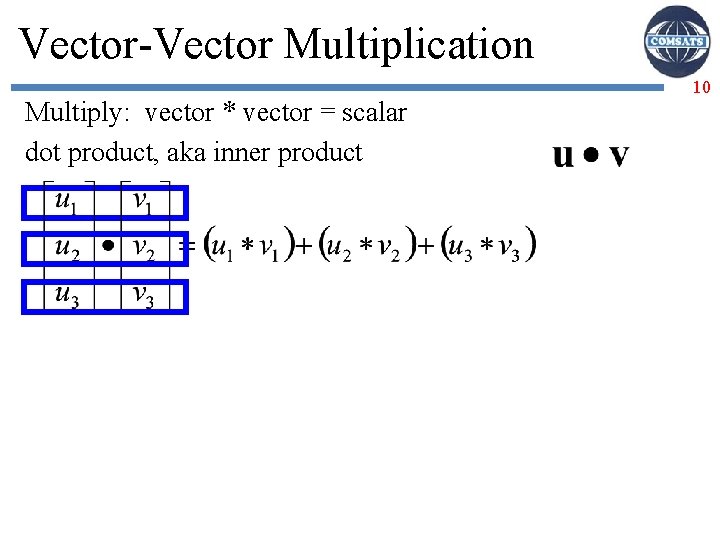 Vector-Vector Multiplication

COMSATS

10

Multiply: vector * vector = scalar

dot product, aka inner product

$\mathbf{u} \bullet \mathbf{v}$

$\begin{bmatrix} u_1 \\ u_2 \\ u_3 \end{bmatrix} \bullet \begin{bmatrix} v_1 \\ v_2 \\ v_3 \end{bmatrix} = (u_1 * v_1) + (u_2 * v_2) + (u_3 * v_3)$